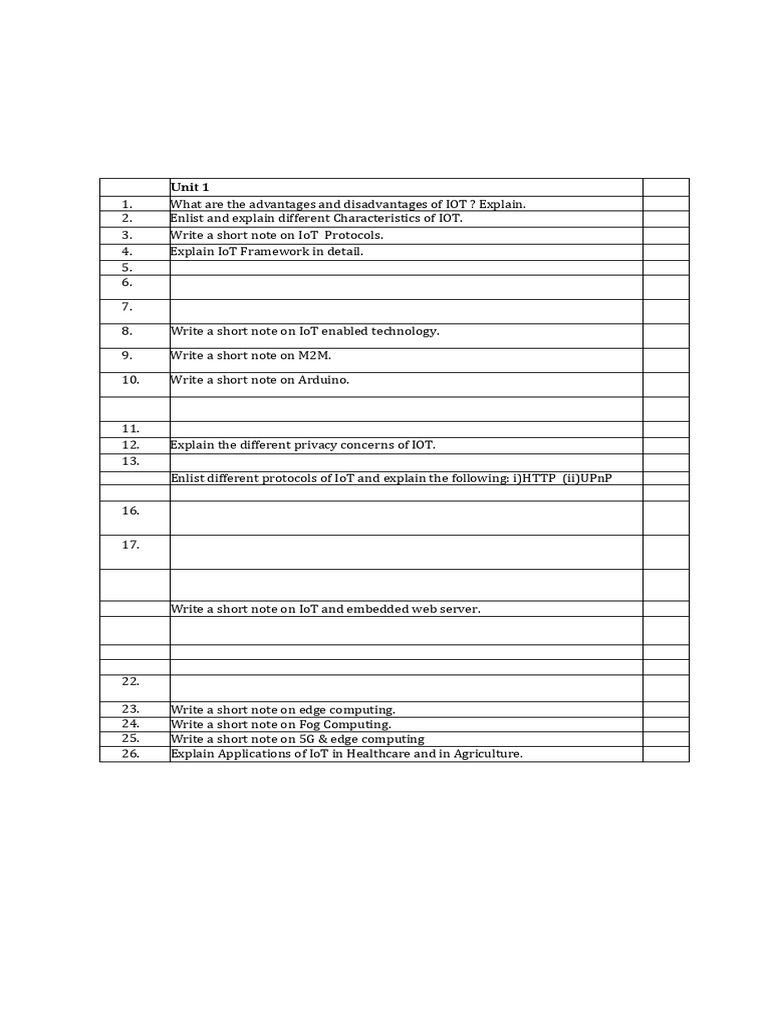 |  | Unit 1 |  |
|---|---|---|
| 1. | What are the advantages and disadvantages of IOT ? Explain. |  |
| 2. | Enlist and explain different Characteristics of IOT. |  |
| 3. | Write a short note on IoT Protocols. |  |
| 4. | Explain IoT Framework in detail. |  |
| 5. |  |  |
| 6. |  |  |
| 7. |  |  |
| 8. | Write a short note on IoT enabled technology. |  |
| 9. | Write a short note on M2M. |  |
| 10. | Write a short note on Arduino. |  |
|  |  |  |
| 11. |  |  |
| 12. | Explain the different privacy concerns of IOT. |  |
| 13. |  |  |
|  | Enlist different protocols of IoT and explain the following: i)HTTP (ii)UPnP |  |
|  |  |  |
| 16. |  |  |
| 17. |  |  |
|  |  |  |
|  | Write a short note on IoT and embedded web server. |  |
|  |  |  |
|  |  |  |
|  |  |  |
| 22. |  |  |
| 23. | Write a short note on edge computing. |  |
| 24. | Write a short note on Fog Computing. |  |
| 25. | Write a short note on 5G & edge computing |  |
| 26. | Explain Applications of IoT in Healthcare and in Agriculture. |  |